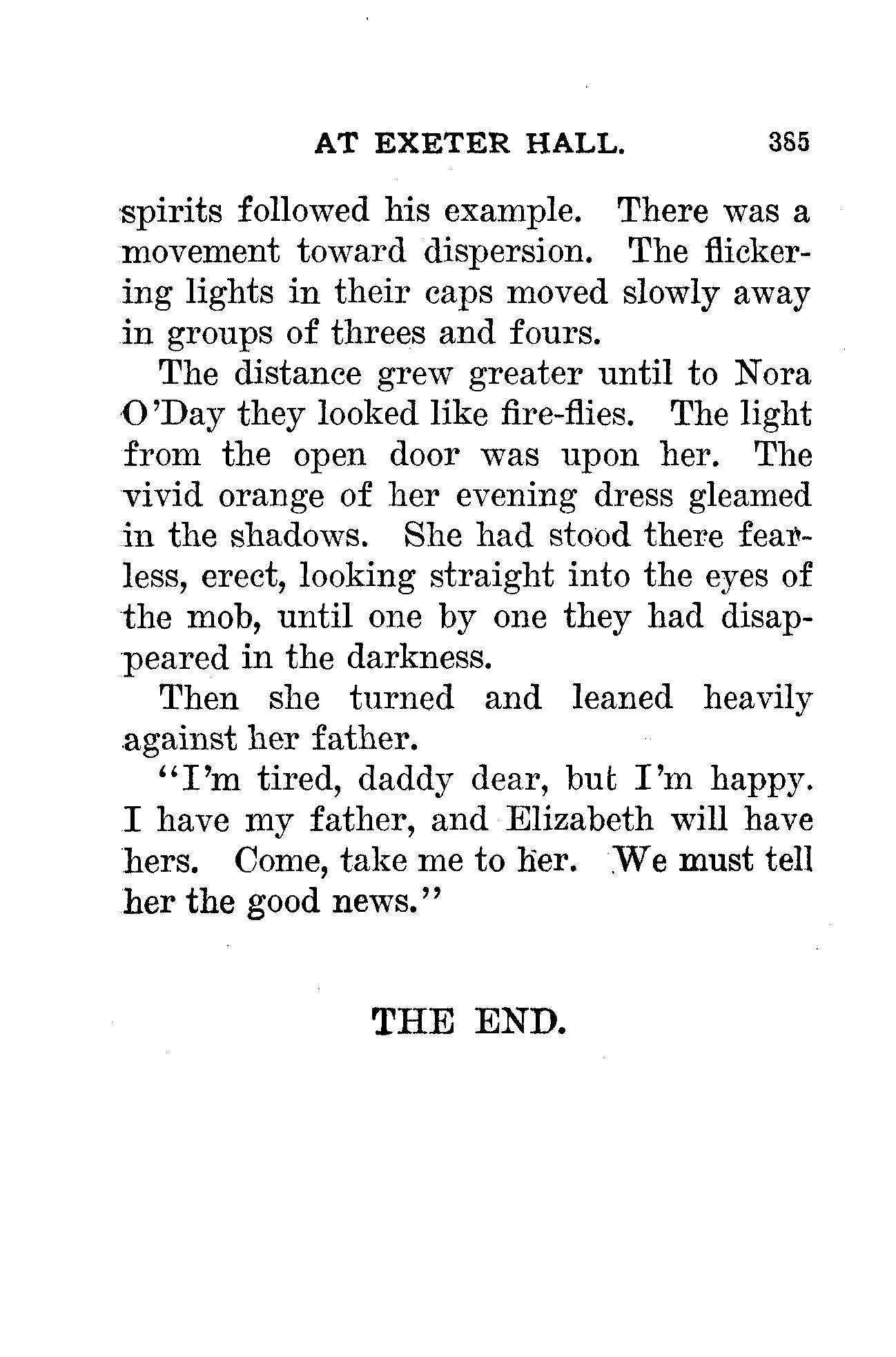 AT EXETER HALL. 385

spirits followed his example. There was a movement toward dispersion. The flickering lights in their caps moved slowly away in groups of threes and fours.

The distance grew greater until to Nora O'Day they looked like fire-flies. The light from the open door was upon her. The vivid orange of her evening dress gleamed in the shadows. She had stood there fearless, erect, looking straight into the eyes of the mob, until one by one they had disappeared in the darkness.

Then she turned and leaned heavily against her father.

"I'm tired, daddy dear, but I'm happy. I have my father, and Elizabeth will have hers. Come, take me to her. We must tell her the good news."

THE END.